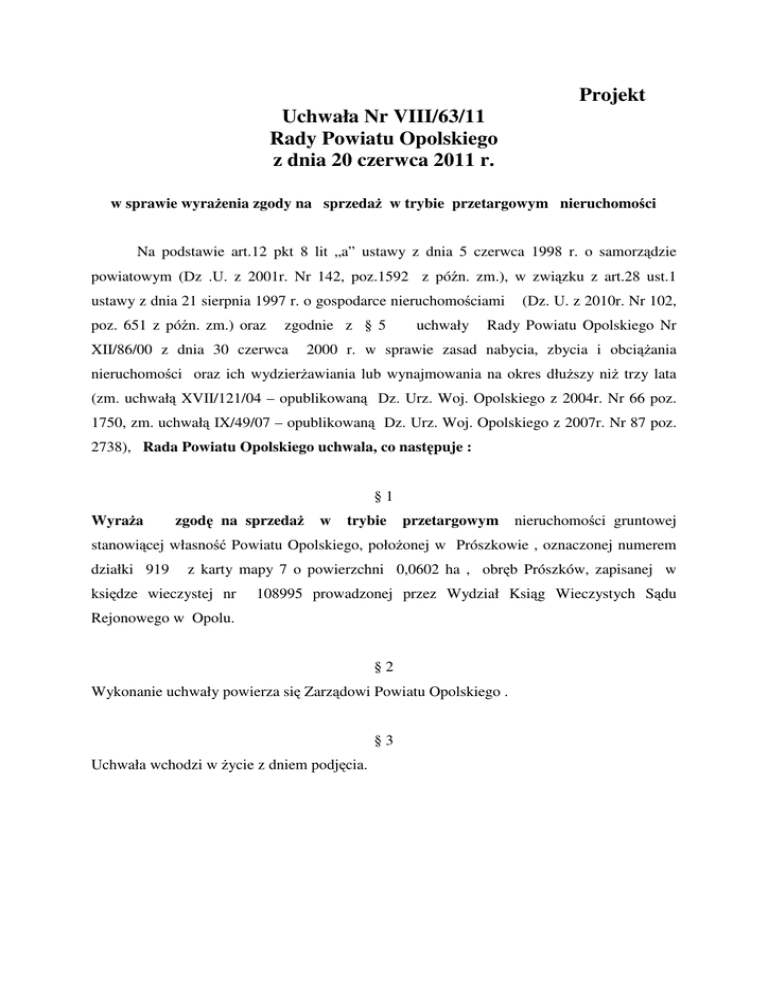 Projekt

Uchwała Nr VIII/63/11
Rady Powiatu Opolskiego
z dnia 20 czerwca 2011 r.

w sprawie wyrażenia zgody na sprzedaż w trybie przetargowym nieruchomości

Na podstawie art.12 pkt 8 lit „a" ustawy z dnia 5 czerwca 1998 r. o samorządzie powiatowym (Dz .U. z 2001r. Nr 142, poz.1592 z późn. zm.), w związku z art.28 ust.1 ustawy z dnia 21 sierpnia 1997 r. o gospodarce nieruchomościami (Dz. U. z 2010r. Nr 102, poz. 651 z późn. zm.) oraz zgodnie z § 5 uchwały Rady Powiatu Opolskiego Nr XII/86/00 z dnia 30 czerwca 2000 r. w sprawie zasad nabycia, zbycia i obciążania nieruchomości oraz ich wydzierżawiania lub wynajmowania na okres dłuższy niż trzy lata (zm. uchwałą XVII/121/04 – opublikowaną Dz. Urz. Woj. Opolskiego z 2004r. Nr 66 poz. 1750, zm. uchwałą IX/49/07 – opublikowaną Dz. Urz. Woj. Opolskiego z 2007r. Nr 87 poz. 2738), Rada Powiatu Opolskiego uchwala, co następuje :

§ 1

Wyraża zgodę na sprzedaż w trybie przetargowym nieruchomości gruntowej stanowiącej własność Powiatu Opolskiego, położonej w Prószkowie , oznaczonej numerem działki 919 z karty mapy 7 o powierzchni 0,0602 ha , obręb Prószków, zapisanej w księdze wieczystej nr 108995 prowadzonej przez Wydział Ksiąg Wieczystych Sądu Rejonowego w Opolu.

§ 2

Wykonanie uchwały powierza się Zarządowi Powiatu Opolskiego .

§ 3

Uchwała wchodzi w życie z dniem podjęcia.